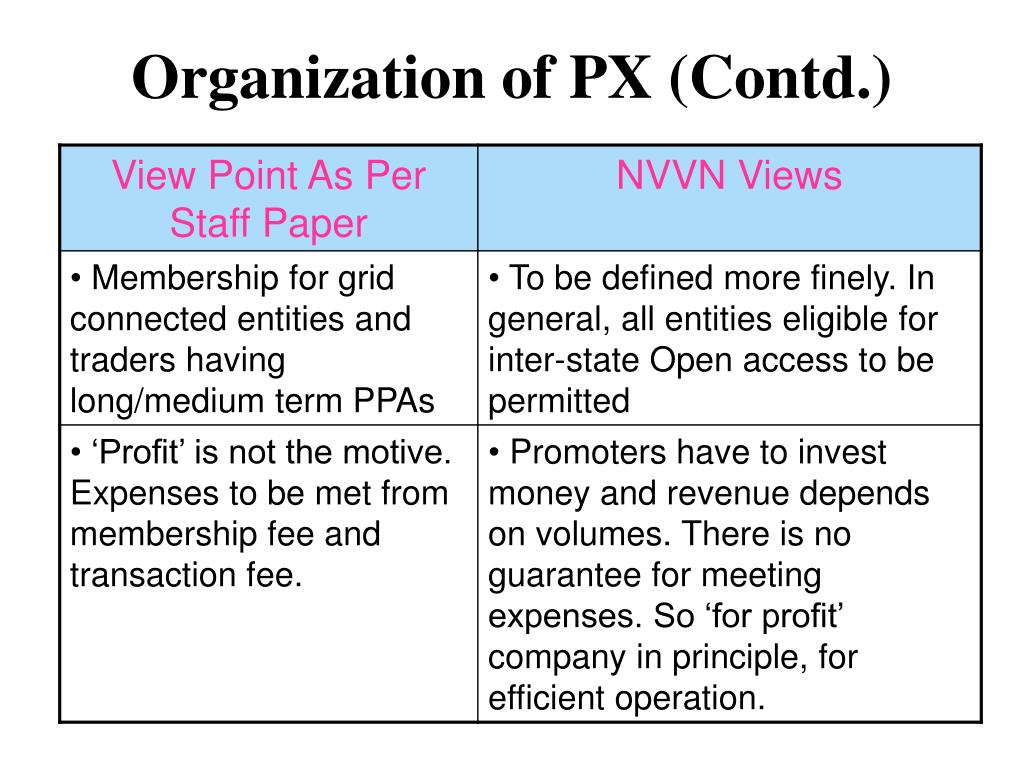 Organization of PX (Contd.)

| View Point As Per Staff Paper | NVVN Views |
|---|---|
| • Membership for grid connected entities and traders having long/medium term PPAs | • To be defined more finely. In general, all entities eligible for inter-state Open access to be permitted |
| • ‘Profit’ is not the motive. Expenses to be met from membership fee and transaction fee. | • Promoters have to invest money and revenue depends on volumes. There is no guarantee for meeting expenses. So ‘for profit’ company in principle, for efficient operation. |